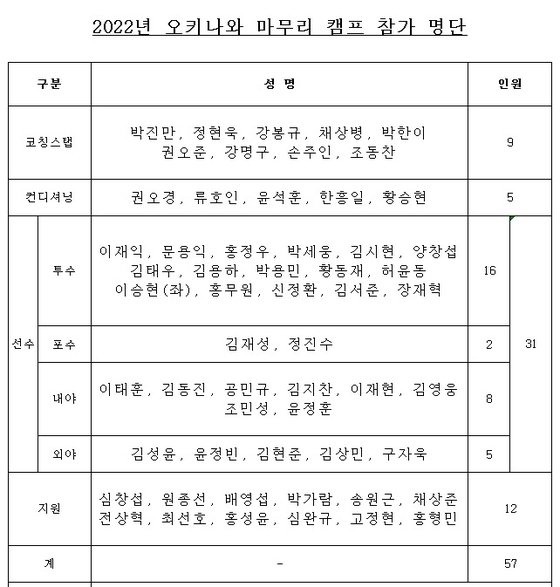 2022년 오키나와 마무리 캠프 참가 명단

| 구분 | | 성 명 | 인원 | |
|---|---|---|---|---|
| 코칭스탭 | | 박진만, 정현욱, 강봉규, 채상병, 박한이 권오준, 강명구, 손주인, 조동찬 | 9 | |
| 컨디셔닝 | | 권오경, 류호인, 윤석훈, 한흥일, 황승현 | 5 | |
| 선수 | 투수 | 이재익, 문용익, 홍정우, 박세웅, 김시현, 양창섭 김태우, 김용하, 박용민, 황동재, 허윤동 이승현(좌), 홍무원, 신정환, 김서준, 장재혁 | 16 | 31 |
| 선수 | 포수 | 김재성, 정진수 | 2 | 31 |
| 선수 | 내야 | 이태훈, 김동진, 공민규, 김지찬, 이재현, 김영웅 조민성, 윤정훈 | 8 | 31 |
| 선수 | 외야 | 김성윤, 윤정빈, 김현준, 김상민, 구자욱 | 5 | 31 |
| 지원 | | 심창섭, 원종선, 배영섭, 박가람, 송원근, 채상준 전상혁, 최선호, 홍성윤, 심완규, 고정현, 홍형민 | 12 | |
| 계 | | - | 57 | |